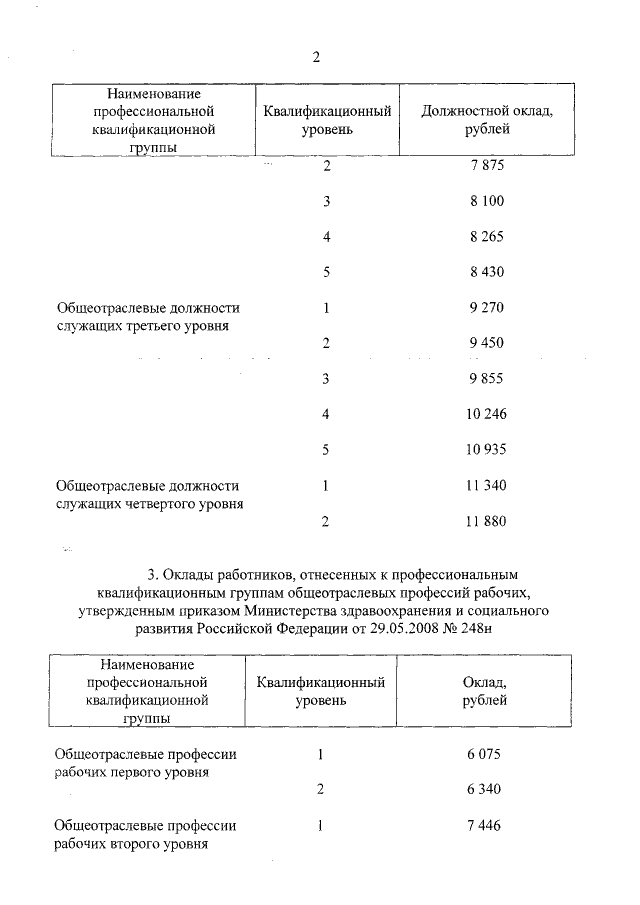 2

| Наименование профессиональной квалификационной группы | Квалификационный уровень | Должностной оклад, рублей |
|---|---|---|
| | 2 | 7 875 |
| | 3 | 8 100 |
| | 4 | 8 265 |
| | 5 | 8 430 |
| Общеотраслевые должности служащих третьего уровня | 1 | 9 270 |
| | 2 | 9 450 |
| | 3 | 9 855 |
| | 4 | 10 246 |
| | 5 | 10 935 |
| Общеотраслевые должности служащих четвертого уровня | 1 | 11 340 |
| | 2 | 11 880 |

3. Оклады работников, отнесенных к профессиональным квалификационным группам общеотраслевых профессий рабочих, утвержденным приказом Министерства здравоохранения и социального развития Российской Федерации от 29.05.2008 № 248н

| Наименование профессиональной квалификационной группы | Квалификационный уровень | Оклад, рублей |
|---|---|---|
| Общеотраслевые профессии рабочих первого уровня | 1 | 6 075 |
| | 2 | 6 340 |
| Общеотраслевые профессии рабочих второго уровня | 1 | 7 446 |